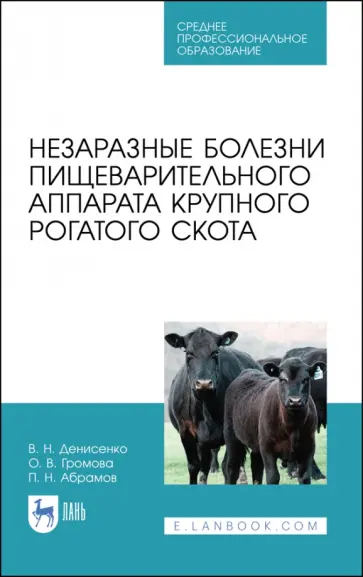 СРЕДНЕЕ ПРОФЕССИОНАЛЬНОЕ ОБРАЗОВАНИЕ

НЕЗАРАЗНЫЕ БОЛЕЗНИ ПИЩЕВАРИТЕЛЬНОГО АППАРАТА КРУПНОГО РОГАТОГО СКОТА

В. Н. Денисенко
О. В. Громова
П. Н. Абрамов

ЛАНЬ

E.LANBOOK.COM